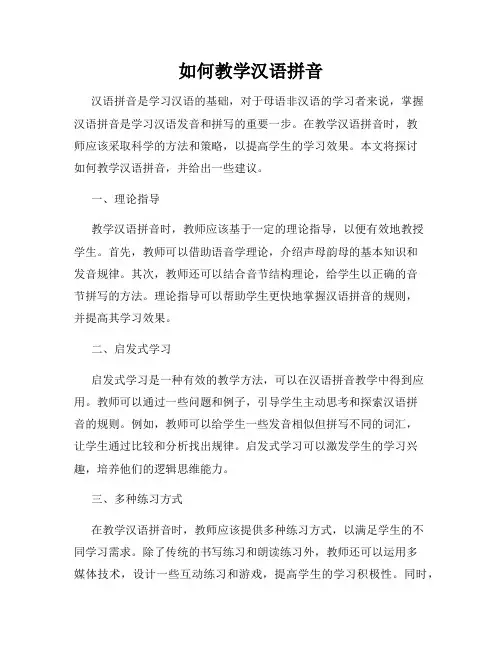 如何教学汉语拼音

汉语拼音是学习汉语的基础，对于母语非汉语的学习者来说，掌握汉语拼音是学习汉语发音和拼写的重要一步。在教学汉语拼音时，教师应该采取科学的方法和策略，以提高学生的学习效果。本文将探讨如何教学汉语拼音，并给出一些建议。

一、理论指导

教学汉语拼音时，教师应该基于一定的理论指导，以便有效地教授学生。首先，教师可以借助语音学理论，介绍声母韵母的基本知识和发音规律。其次，教师还可以结合音节结构理论，给学生以正确的音节拼写的方法。理论指导可以帮助学生更快地掌握汉语拼音的规则，并提高其学习效果。

二、启发式学习

启发式学习是一种有效的教学方法，可以在汉语拼音教学中得到应用。教师可以通过一些问题和例子，引导学生主动思考和探索汉语拼音的规则。例如，教师可以给学生一些发音相似但拼写不同的词汇，让学生通过比较和分析找出规律。启发式学习可以激发学生的学习兴趣，培养他们的逻辑思维能力。

三、多种练习方式

在教学汉语拼音时，教师应该提供多种练习方式，以满足学生的不同学习需求。除了传统的书写练习和朗读练习外，教师还可以运用多媒体技术，设计一些互动练习和游戏，提高学生的学习积极性。同时，